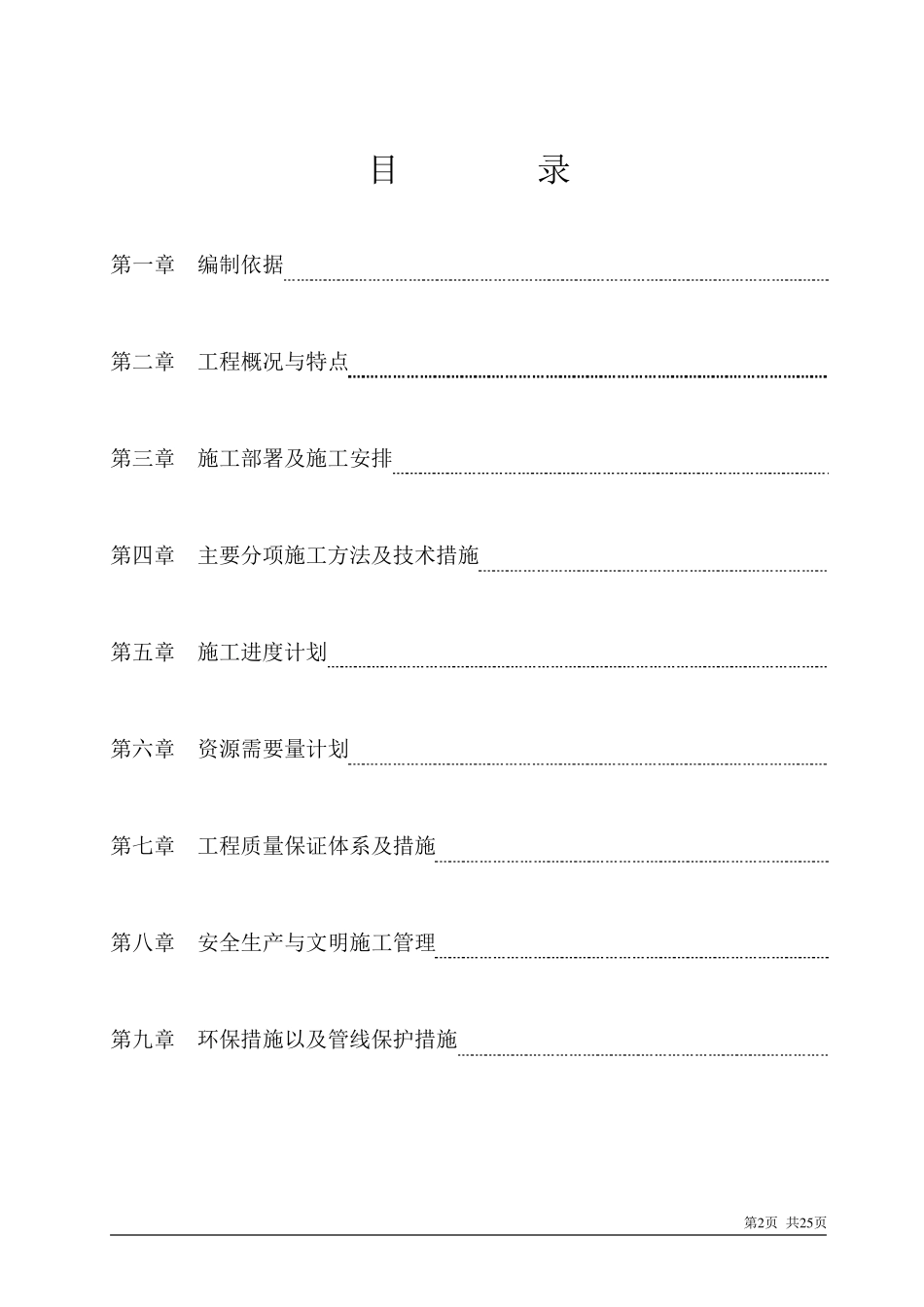 目　　录

第一章　编制依据

第二章　工程概况与特点

第三章　施工部署及施工安排

第四章　主要分项施工方法及技术措施

第五章　施工进度计划

第六章　资源需要量计划

第七章　工程质量保证体系及措施

第八章　安全生产与文明施工管理

第九章　环保措施以及管线保护措施

第2页　共25页